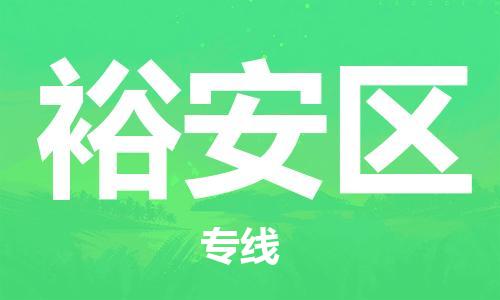 裕安区

专线